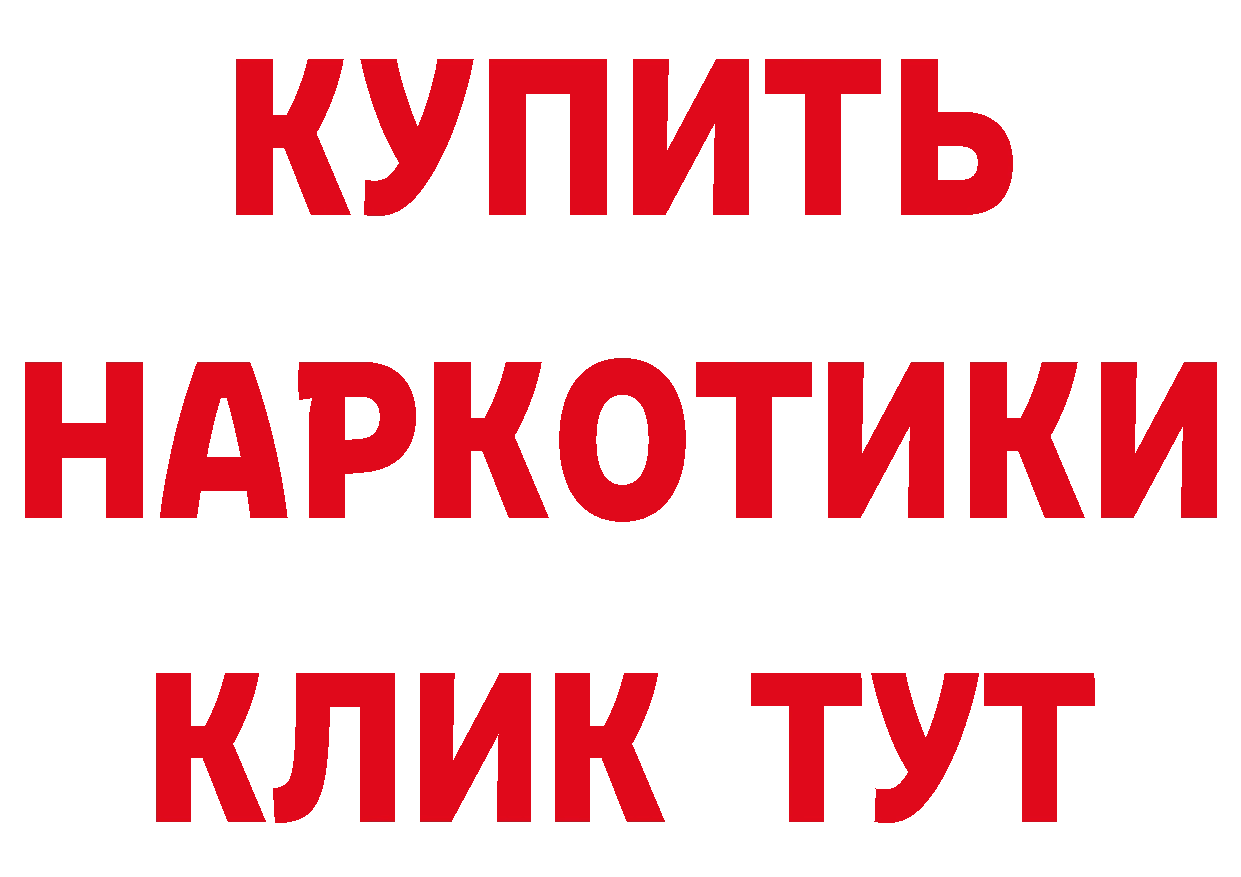 КУПИТЬ НАРКОТИКИ КЛИК ТУТ